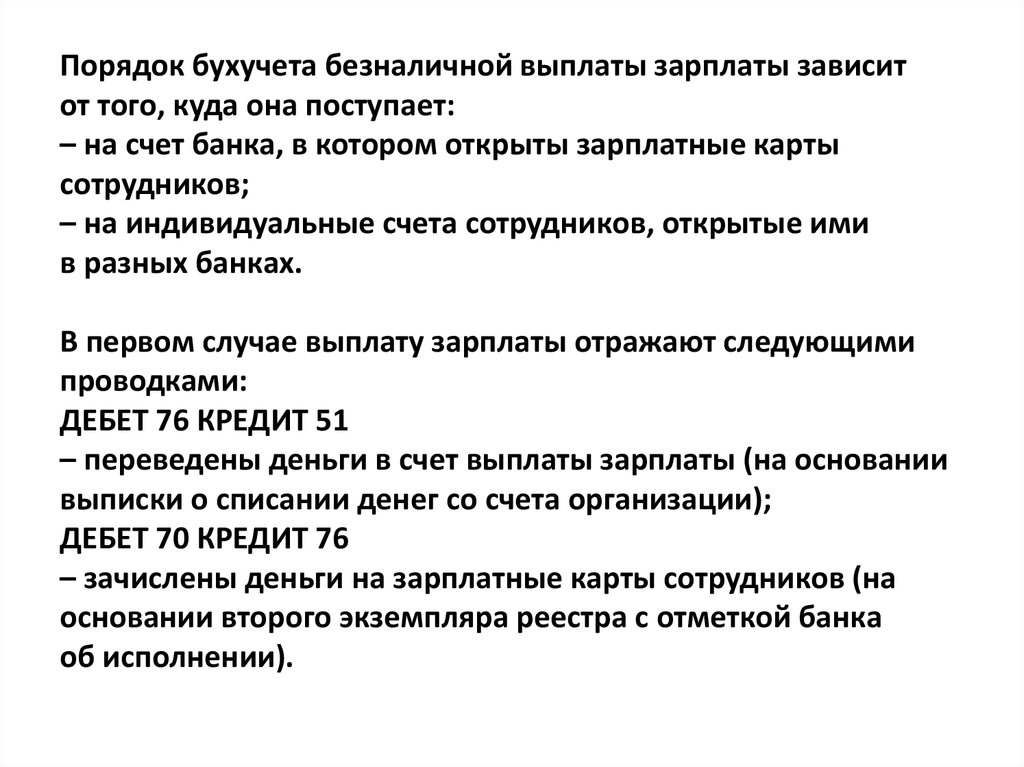 Порядок бухучета безналичной выплаты зарплаты зависит от того, куда она поступает:
– на счет банка, в котором открыты зарплатные карты сотрудников;
– на индивидуальные счета сотрудников, открытые ими в разных банках.

В первом случае выплату зарплаты отражают следующими проводками:
ДЕБЕТ 76 КРЕДИТ 51
– переведены деньги в счет выплаты зарплаты (на основании выписки о списании денег со счета организации);
ДЕБЕТ 70 КРЕДИТ 76
– зачислены деньги на зарплатные карты сотрудников (на основании второго экземпляра реестра с отметкой банка об исполнении).